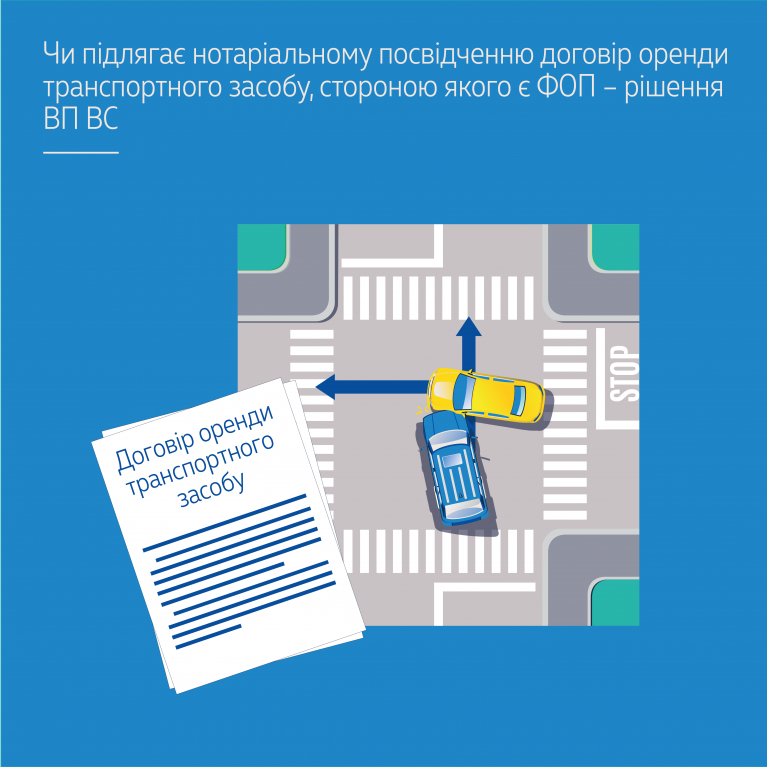 Чи підлягає нотаріальному посвідченню договір оренди транспортного засобу, стороною якого є ФОП – рішення ВП ВС

STOP

Договір оренди транспортного засобу